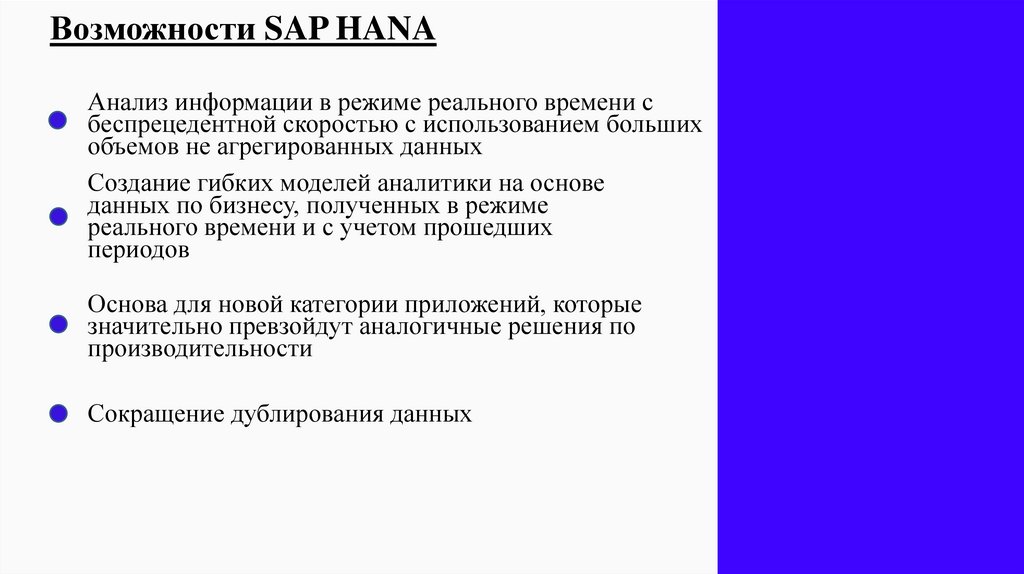 Возможности SAP HANA

Анализ информации в режиме реального времени с беспрецедентной скоростью с использованием больших объемов не агрегированных данных

Создание гибких моделей аналитики на основе данных по бизнесу, полученных в режиме реального времени и с учетом прошедших периодов

Основа для новой категории приложений, которые значительно превзойдут аналогичные решения по производительности

Сокращение дублирования данных